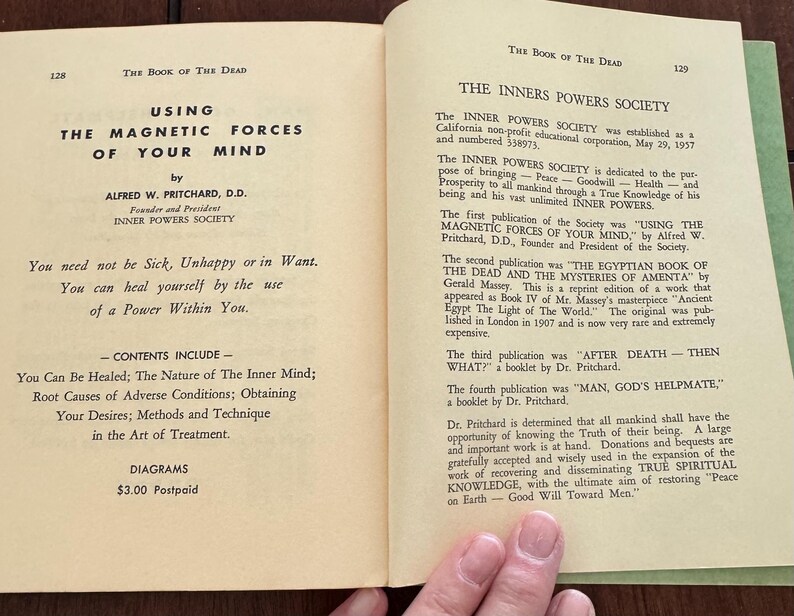 128 THE BOOK OF THE DEAD

USING
THE MAGNETIC FORCES
OF YOUR MIND

by

ALFRED W. PRITCHARD, D.D.
Founder and President
INNER POWERS SOCIETY

You need not be Sick, Unhappy or in Want. You can heal yourself by the use of a Power Within You.

— CONTENTS INCLUDE —
You Can Be Healed; The Nature of The Inner Mind; Root Causes of Adverse Conditions; Obtaining Your Desires; Methods and Technique in the Art of Treatment.

DIAGRAMS
$3.00 Postpaid

THE BOOK OF THE DEAD 129

THE INNERS POWERS SOCIETY

The INNER POWERS SOCIETY was established as a California non-profit educational corporation, May 29, 1957 and numbered 338973.

The INNER POWERS SOCIETY is dedicated to the purpose of bringing — Peace — Goodwill — Health — and Prosperity to all mankind through a True Knowledge of his being and his vast unlimited INNER POWERS.

The first publication of the Society was "USING THE MAGNETIC FORCES OF YOUR MIND," by Alfred W. Pritchard, D.D., Founder and President of the Society.

The second publication was "THE EGYPTIAN BOOK OF THE DEAD AND THE MYSTERIES OF AMENTA" by Gerald Massey. This is a reprint edition of a work that appeared as Book IV of Mr. Massey's masterpiece "Ancient Egypt The Light of The World." The original was published in London in 1907 and is now very rare and extremely expensive.

The third publication was "AFTER DEATH — THEN WHAT?" a booklet by Dr. Pritchard.

The fourth publication was "MAN, GOD'S HELPMATE," a booklet by Dr. Pritchard.

Dr. Pritchard is determined that all mankind shall have the opportunity of knowing the Truth of their being. A large and important work is at hand. Donations and bequests are gratefully accepted and wisely used in the expansion of the work of recovering and disseminating TRUE SPIRITUAL KNOWLEDGE, with the ultimate aim of restoring "Peace on Earth — Good Will Toward Men."